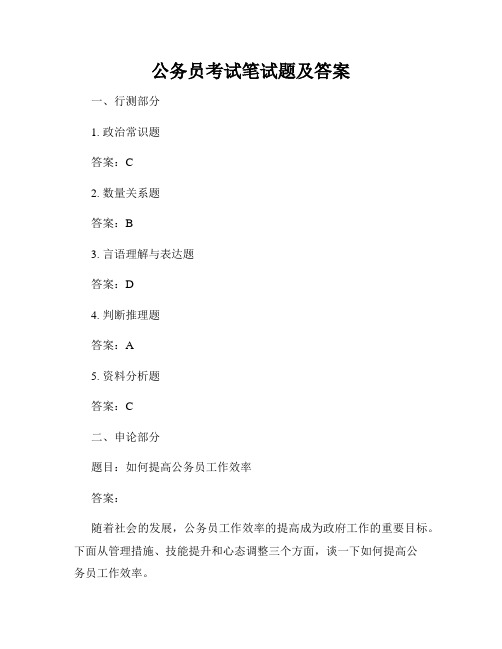 公务员考试笔试题及答案

一、行测部分

1. 政治常识题

答案：C

2. 数量关系题

答案：B

3. 言语理解与表达题

答案：D

4. 判断推理题

答案：A

5. 资料分析题

答案：C

二、申论部分

题目：如何提高公务员工作效率

答案：

随着社会的发展，公务员工作效率的提高成为政府工作的重要目标。下面从管理措施、技能提升和心态调整三个方面，谈一下如何提高公务员工作效率。